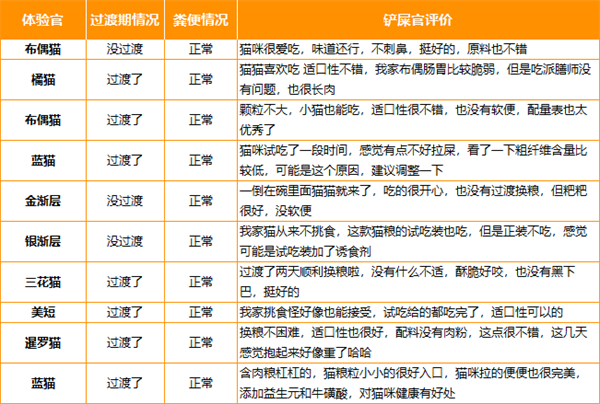 | 体验官 | 过渡期情况 | 粪便情况 | 铲屎官评价 |
|---|---|---|---|
| 布偶猫 | 没过渡 | 正常 | 猫咪很爱吃，味道还行，不刺鼻，挺好的，原料也不错 |
| 橘猫 | 过渡了 | 正常 | 猫猫喜欢吃 适口性不错，我家布偶肠胃比较脆弱，但是吃派膳师没有问题，也很长肉 |
| 布偶猫 | 过渡了 | 正常 | 颗粒不大，小猫也能吃，适口性很不错，也没有软便，配量表也太优秀了 |
| 蓝猫 | 过渡了 | 正常 | 猫咪试吃了一段时间，感觉有点不好拉屎，看了一下粗纤维含量比较低，可能是这个原因，建议调整一下 |
| 金渐层 | 没过渡 | 正常 | 一倒在碗里面猫猫就来了，吃的很开心，也没有过渡换粮，但粑粑很好，没软便 |
| 银渐层 | 没过渡 | 正常 | 我家猫从来不挑食，这款猫粮的试吃装也吃，但是正装不吃，感觉可能是试吃装加了诱食剂 |
| 三花猫 | 过渡了 | 正常 | 过渡了两天顺利换粮啦，没有什么不适，酥脆好咬，也没有黑下巴，挺好的 |
| 美短 | 过渡了 | 正常 | 我家挑食怪好像也能接受，试吃给的都吃完了，适口性可以的 |
| 暹罗猫 | 过渡了 | 正常 | 换粮不困难，适口性也很好，配料没有肉粉，这点很不错，这几天感觉抱起来好像重了哈哈 |
| 蓝猫 | 过渡了 | 正常 | 含肉粮杠杠的，猫粮粒小小的很好入口，猫咪拉的便便也很完美，添加益生元和牛磺酸，对猫咪健康有好处 |